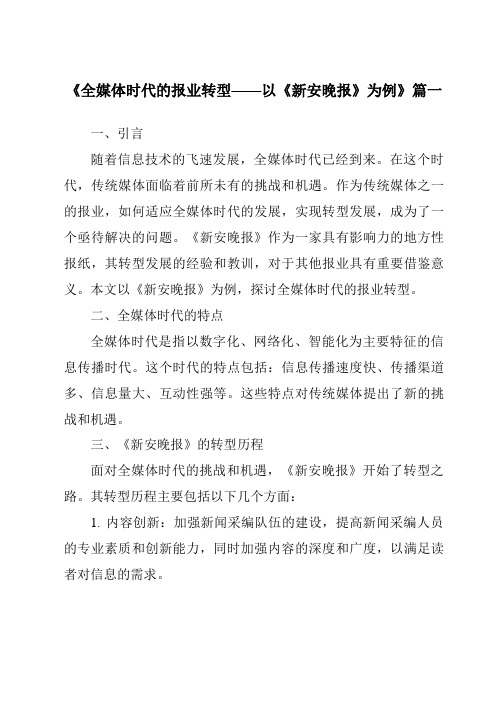 《全媒体时代的报业转型——以《新安晚报》为例》篇一

一、引言

随着信息技术的飞速发展，全媒体时代已经到来。在这个时代，传统媒体面临着前所未有的挑战和机遇。作为传统媒体之一的报业，如何适应全媒体时代的发展，实现转型发展，成为了一个亟待解决的问题。《新安晚报》作为一家具有影响力的地方性报纸，其转型发展的经验和教训，对于其他报业具有重要借鉴意义。本文以《新安晚报》为例，探讨全媒体时代的报业转型。

二、全媒体时代的特点

全媒体时代是指以数字化、网络化、智能化为主要特征的信息传播时代。这个时代的特点包括：信息传播速度快、传播渠道多、信息量大、互动性强等。这些特点对传统媒体提出了新的挑战和机遇。

三、《新安晚报》的转型历程

面对全媒体时代的挑战和机遇，《新安晚报》开始了转型之路。其转型历程主要包括以下几个方面：

1. 内容创新：加强新闻采编队伍的建设，提高新闻采编人员的专业素质和创新能力，同时加强内容的深度和广度，以满足读者对信息的需求。